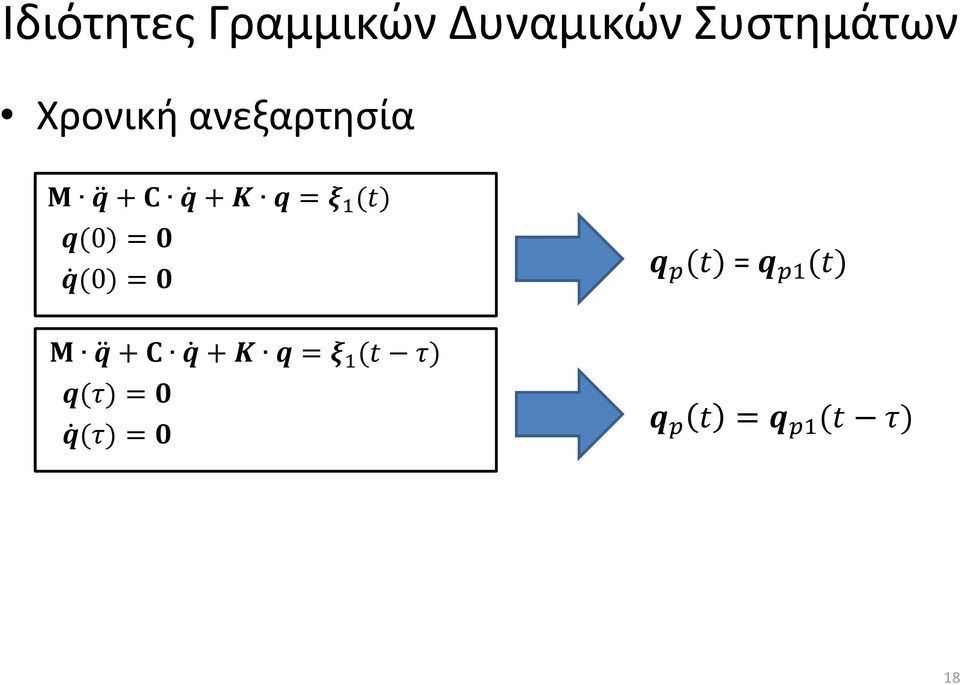 Ιδιότητες Γραμμικών Δυναμικών Συστημάτων

• Χρονική ανεξαρτησία

$\mathbf{M} \cdot \ddot{\boldsymbol{q}} + \mathbf{C} \cdot \dot{\boldsymbol{q}} + \boldsymbol{K} \cdot \boldsymbol{q} = \boldsymbol{\xi}_1(t)$
$\boldsymbol{q}(0) = \mathbf{0}$
$\dot{\boldsymbol{q}}(0) = \mathbf{0}$

$\boldsymbol{q}_p(t) = \boldsymbol{q}_{p1}(t)$

$\mathbf{M} \cdot \ddot{\boldsymbol{q}} + \mathbf{C} \cdot \dot{\boldsymbol{q}} + \boldsymbol{K} \cdot \boldsymbol{q} = \boldsymbol{\xi}_1(t - \tau)$
$\boldsymbol{q}(\tau) = \mathbf{0}$
$\dot{\boldsymbol{q}}(\tau) = \mathbf{0}$

$\boldsymbol{q}_p(t) = \boldsymbol{q}_{p1}(t - \tau)$

18